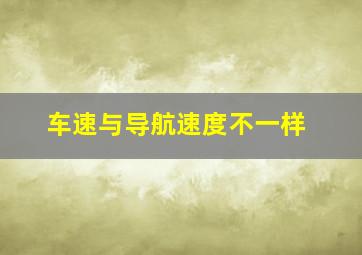 车速与导航速度不一样